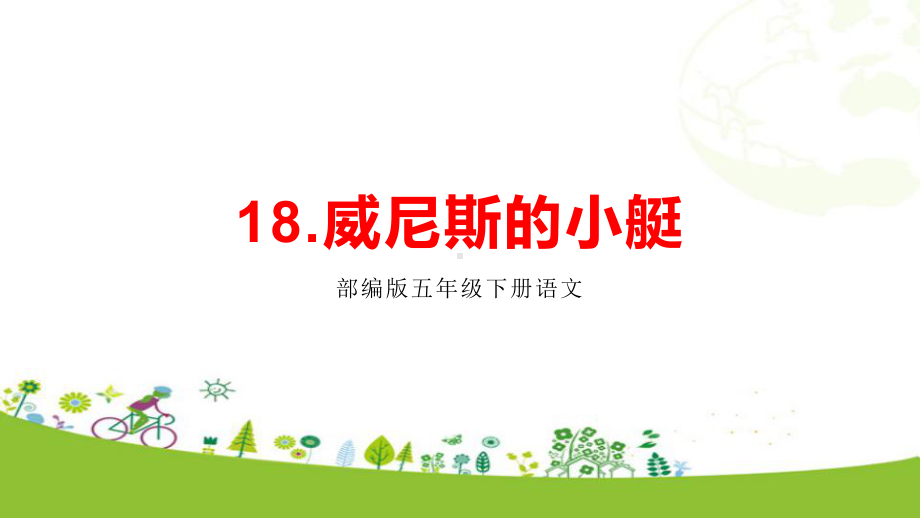 18.威尼斯的小艇

部编版五年级下册语文